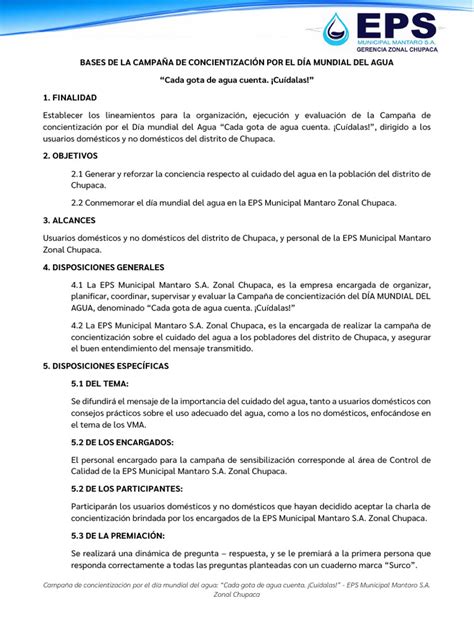 EPS
MUNICIPAL MANTARO S.A.
GERENCIA ZONAL CHUPACA

BASES DE LA CAMPAÑA DE CONCIENTIZACIÓN POR EL DÍA MUNDIAL DEL AGUA

"Cada gota de agua cuenta. ¡Cuídalas!"

1. FINALIDAD

Establecer los lineamientos para la organización, ejecución y evaluación de la Campaña de concientización por el Día mundial del Agua "Cada gota de agua cuenta. ¡Cuídalas!", dirigido a los usuarios domésticos y no domésticos del distrito de Chupaca.

2. OBJETIVOS

2.1 Generar y reforzar la conciencia respecto al cuidado del agua en la población del distrito de Chupaca.

2.2 Conmemorar el día mundial del agua en la EPS Municipal Mantaro Zonal Chupaca.

3. ALCANCES

Usuarios domésticos y no domésticos del distrito de Chupaca, y personal de la EPS Municipal Mantaro Zonal Chupaca.

4. DISPOSICIONES GENERALES

4.1 La EPS Municipal Mantaro S.A. Zonal Chupaca, es la empresa encargada de organizar, planificar, coordinar, supervisar y evaluar la Campaña de concientización del DÍA MUNDIAL DEL AGUA, denominado "Cada gota de agua cuenta. ¡Cuídalas!"

4.2 La EPS Municipal Mantaro S.A. Zonal Chupaca, es la encargada de realizar la campaña de concientización sobre el cuidado del agua a los pobladores del distrito de Chupaca, y asegurar el buen entendimiento del mensaje transmitido.

5. DISPOSICIONES ESPECÍFICAS

5.1 DEL TEMA:

Se difundirá el mensaje de la importancia del cuidado del agua, tanto a usuarios domésticos con consejos prácticos sobre el uso adecuado del agua, como a los no domésticos, enfocándose en el tema de los VMA.

5.2 DE LOS ENCARGADOS:

El personal encargado para la campaña de sensibilización corresponde al área de Control de Calidad de la EPS Municipal Mantaro S.A. Zonal Chupaca.

5.2 DE LOS PARTICIPANTES:

Participarán los usuarios domésticos y no domésticos que hayan decidido aceptar la charla de concientización brindada por los encargados de la EPS Municipal Mantaro S.A. Zonal Chupaca.

5.3 DE LA PREMIACIÓN:

Se realizará una dinámica de pregunta – respuesta, y se le premiará a la primera persona que responda correctamente a todas las preguntas planteadas con un cuaderno marca "Surco".

Campaña de concientización por el día mundial del agua: "Cada gota de agua cuenta. ¡Cuídalas!" - EPS Municipal Mantaro S.A. Zonal Chupaca